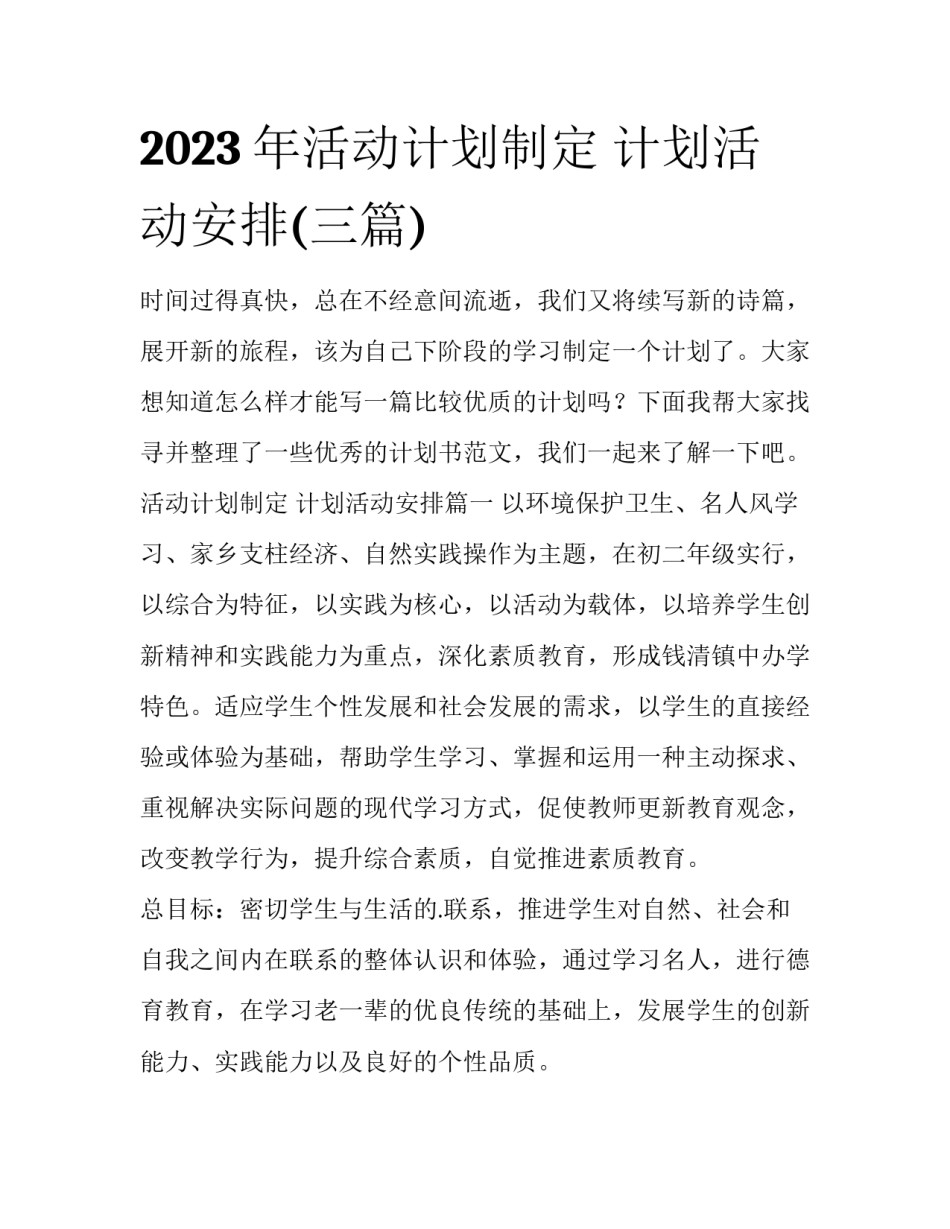 2023 年活动计划制定 计划活动安排(三篇)

时间过得真快，总在不经意间流逝，我们又将续写新的诗篇，展开新的旅程，该为自己下阶段的学习制定一个计划了。大家想知道怎么样才能写一篇比较优质的计划吗？下面我帮大家找寻并整理了一些优秀的计划书范文，我们一起来了解一下吧。

活动计划制定 计划活动安排篇一 以环境保护卫生、名人风学习、家乡支柱经济、自然实践操作为主题，在初二年级实行，以综合为特征，以实践为核心，以活动为载体，以培养学生创新精神和实践能力为重点，深化素质教育，形成钱清镇中办学特色。适应学生个性发展和社会发展的需求，以学生的直接经验或体验为基础，帮助学生学习、掌握和运用一种主动探求、重视解决实际问题的现代学习方式，促使教师更新教育观念，改变教学行为，提升综合素质，自觉推进素质教育。

总目标：密切学生与生活的.联系，推进学生对自然、社会和自我之间内在联系的整体认识和体验，通过学习名人，进行德育教育，在学习老一辈的优良传统的基础上，发展学生的创新能力、实践能力以及良好的个性品质。